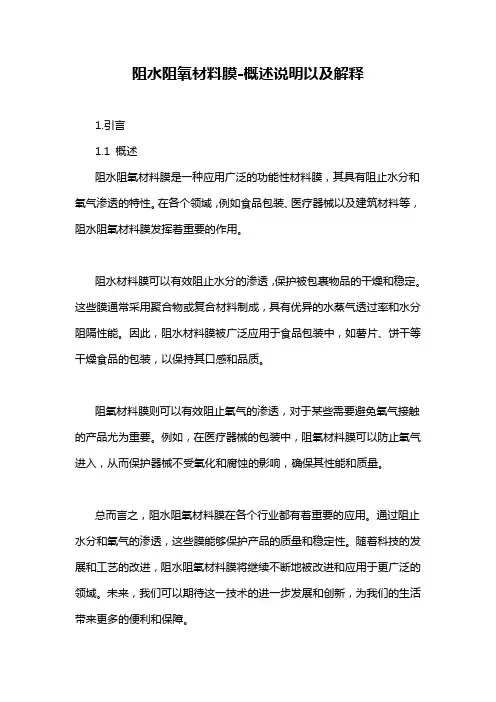 阻水阻氧材料膜-概述说明以及解释

1.引言

1.1 概述

阻水阻氧材料膜是一种应用广泛的功能性材料膜，其具有阻止水分和氧气渗透的特性。在各个领域，例如食品包装、医疗器械以及建筑材料等，阻水阻氧材料膜发挥着重要的作用。

阻水材料膜可以有效阻止水分的渗透，保护被包裹物品的干燥和稳定。这些膜通常采用聚合物或复合材料制成，具有优异的水蒸气透过率和水分阻隔性能。因此，阻水材料膜被广泛应用于食品包装中，如薯片、饼干等干燥食品的包装，以保持其口感和品质。

阻氧材料膜则可以有效阻止氧气的渗透，对于某些需要避免氧气接触的产品尤为重要。例如，在医疗器械的包装中，阻氧材料膜可以防止氧气进入，从而保护器械不受氧化和腐蚀的影响，确保其性能和质量。

总而言之，阻水阻氧材料膜在各个行业都有着重要的应用。通过阻止水分和氧气的渗透，这些膜能够保护产品的质量和稳定性。随着科技的发展和工艺的改进，阻水阻氧材料膜将继续不断地被改进和应用于更广泛的领域。未来，我们可以期待这一技术的进一步发展和创新，为我们的生活带来更多的便利和保障。